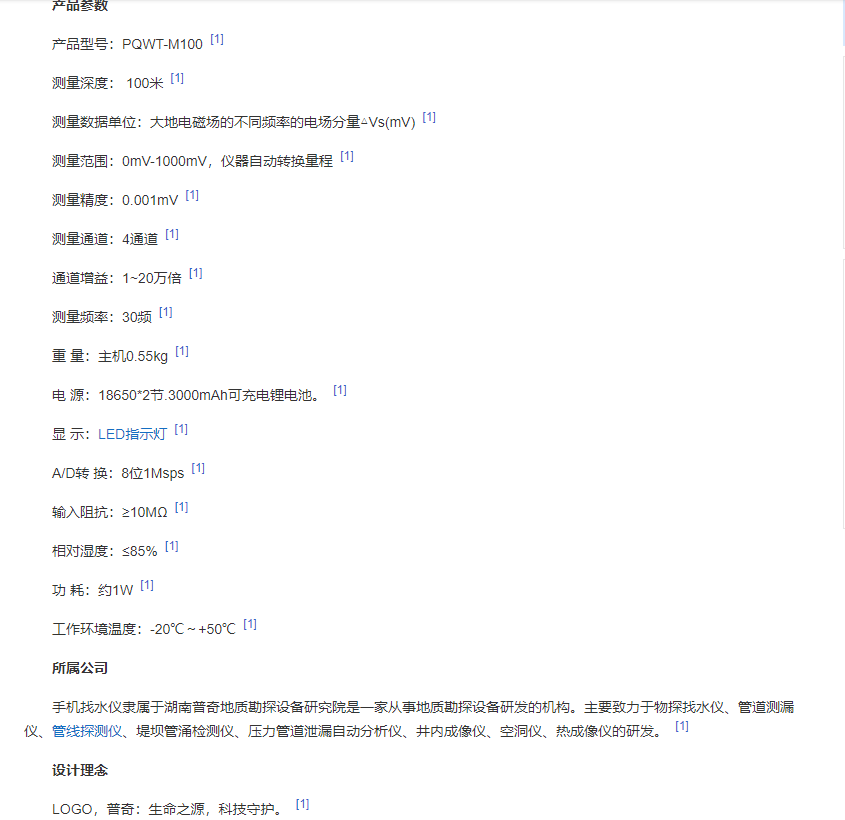 产品参数

产品型号：PQWT-M100 [1]

测量深度： 100米 [1]

测量数据单位：大地电磁场的不同频率的电场分量÷Vs(mV) [1]

测量范围：0mV-1000mV，仪器自动转换量程 [1]

测量精度：0.001mV [1]

测量通道：4通道 [1]

通道增益：1~20万倍 [1]

测量频率：30频 [1]

重 量：主机0.55kg [1]

电 源：18650*2节.3000mAh可充电锂电池。 [1]

显 示：LED指示灯 [1]

A/D转 换：8位1Msps [1]

输入阻抗：≥10MΩ [1]

相对湿度：≤85% [1]

功 耗：约1W [1]

工作环境温度：-20℃～+50℃ [1]

所属公司

手机找水仪隶属于湖南普奇地质勘探设备研究院是一家从事地质勘探设备研发的机构。主要致力于物探找水仪、管道测漏仪、管线探测仪、堤坝管涌检测仪、压力管道泄漏自动分析仪、井内成像仪、空洞仪、热成像仪的研发。 [1]

设计理念

LOGO，普奇：生命之源，科技守护。 [1]